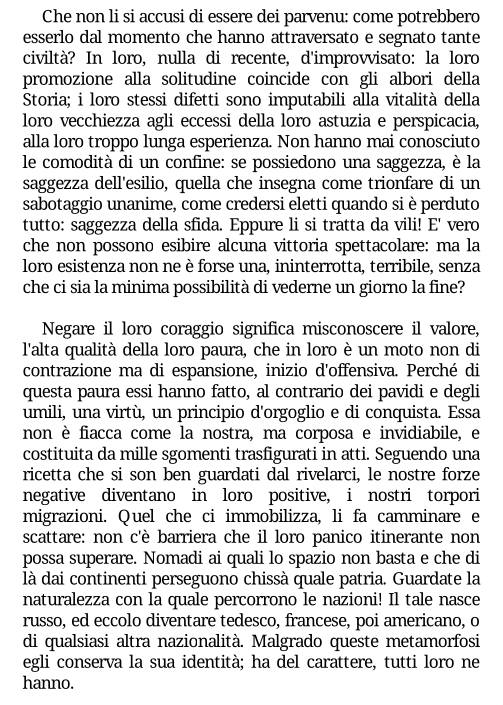 Che non li si accusi di essere dei parvenu: come potrebbero esserlo dal momento che hanno attraversato e segnato tante civiltà? In loro, nulla di recente, d'improvvisato: la loro promozione alla solitudine coincide con gli albori della Storia; i loro stessi difetti sono imputabili alla vitalità della loro vecchiezza agli eccessi della loro astuzia e perspicacia, alla loro troppo lunga esperienza. Non hanno mai conosciuto le comodità di un confine: se possiedono una saggezza, è la saggezza dell'esilio, quella che insegna come trionfare di un sabotaggio unanime, come credersi eletti quando si è perduto tutto: saggezza della sfida. Eppure li si tratta da vili! E' vero che non possono esibire alcuna vittoria spettacolare: ma la loro esistenza non ne è forse una, ininterrotta, terribile, senza che ci sia la minima possibilità di vederne un giorno la fine?

Negare il loro coraggio significa misconoscere il valore, l'alta qualità della loro paura, che in loro è un moto non di contrazione ma di espansione, inizio d'offensiva. Perché di questa paura essi hanno fatto, al contrario dei pavidi e degli umili, una virtù, un principio d'orgoglio e di conquista. Essa non è fiacca come la nostra, ma corposa e invidiabile, e costituita da mille sgomenti trasfigurati in atti. Seguendo una ricetta che si son ben guardati dal rivelarci, le nostre forze negative diventano in loro positive, i nostri torpori migrazioni. Quel che ci immobilizza, li fa camminare e scattare: non c'è barriera che il loro panico itinerante non possa superare. Nomadi ai quali lo spazio non basta e che di là dai continenti perseguono chissà quale patria. Guardate la naturalezza con la quale percorrono le nazioni! Il tale nasce russo, ed eccolo diventare tedesco, francese, poi americano, o di qualsiasi altra nazionalità. Malgrado queste metamorfosi egli conserva la sua identità; ha del carattere, tutti loro ne hanno.